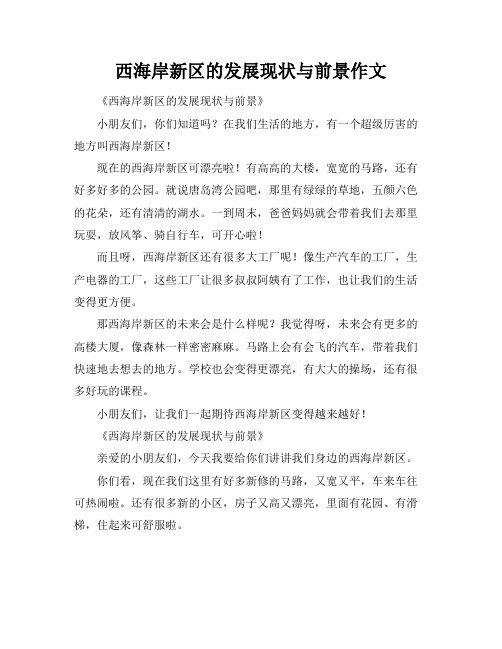 西海岸新区的发展现状与前景作文

《西海岸新区的发展现状与前景》

小朋友们，你们知道吗？在我们生活的地方，有一个超级厉害的地方叫西海岸新区！

现在的西海岸新区可漂亮啦！有高高的大楼，宽宽的马路，还有好多好多的公园。就说唐岛湾公园吧，那里有绿绿的草地，五颜六色的花朵，还有清清的湖水。一到周末，爸爸妈妈就会带着我们去那里玩耍，放风筝、骑自行车，可开心啦！

而且呀，西海岸新区还有很多大工厂呢！像生产汽车的工厂，生产电器的工厂，这些工厂让很多叔叔阿姨有了工作，也让我们的生活变得更方便。

那西海岸新区的未来会是什么样呢？我觉得呀，未来会有更多的高楼大厦，像森林一样密密麻麻。马路上会有会飞的汽车，带着我们快速地去想去的地方。学校也会变得更漂亮，有大大的操场，还有很多好玩的课程。

小朋友们，让我们一起期待西海岸新区变得越来越好！

《西海岸新区的发展现状与前景》

亲爱的小朋友们，今天我要给你们讲讲我们身边的西海岸新区。

你们看，现在我们这里有好多新修的马路，又宽又平，车来车往可热闹啦。还有很多新的小区，房子又高又漂亮，里面有花园、有滑梯，住起来可舒服啦。